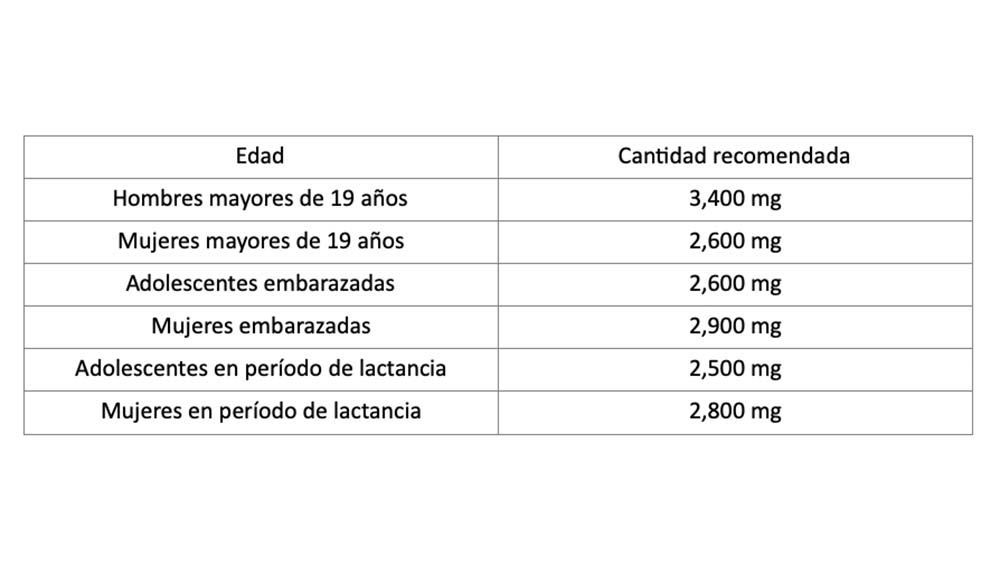 | Edad | Cantidad recomendada |
|---|---|
| Hombres mayores de 19 años | 3,400 mg |
| Mujeres mayores de 19 años | 2,600 mg |
| Adolescentes embarazadas | 2,600 mg |
| Mujeres embarazadas | 2,900 mg |
| Adolescentes en período de lactancia | 2,500 mg |
| Mujeres en período de lactancia | 2,800 mg |